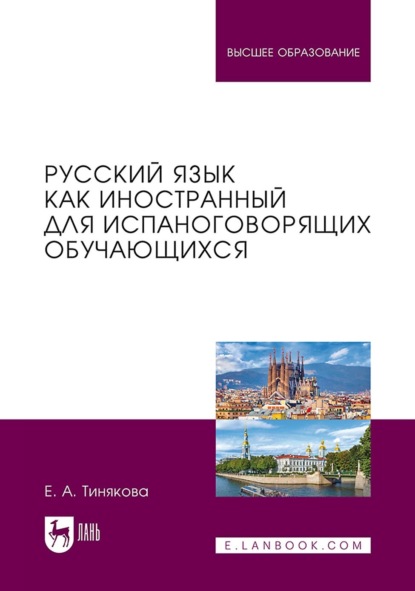 ВЫСШЕЕ ОБРАЗОВАНИЕ

РУССКИЙ ЯЗЫК КАК ИНОСТРАННЫЙ ДЛЯ ИСПАНОГОВОРЯЩИХ ОБУЧАЮЩИХСЯ

Е. А. Тинякова

ЛАНЬ

E.LANBOOK.COM